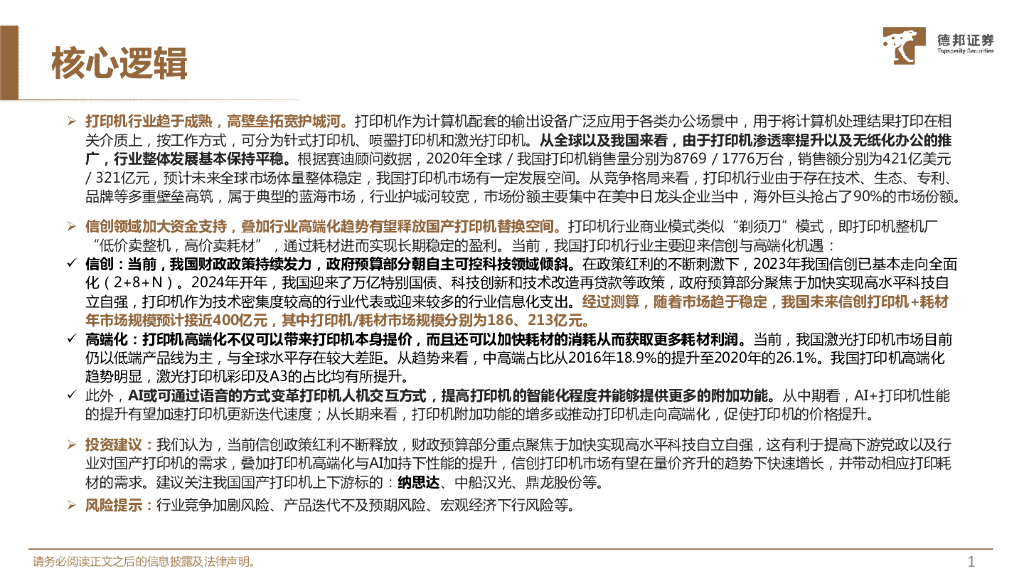 核心逻辑

德邦证券
Topsperity Securities

➢ 打印机行业趋于成熟，高壁垒拓宽护城河。打印机作为计算机配套的输出设备广泛应用于各类办公场景中，用于将计算机处理结果打印在相关介质上，按工作方式，可分为针式打印机、喷墨打印机和激光打印机。从全球以及我国来看，由于打印机渗透率提升以及无纸化办公的推广，行业整体发展基本保持平稳。根据赛迪顾问数据，2020年全球 / 我国打印机销售量分别为8769 / 1776万台，销售额分别为421亿美元 / 321亿元，预计未来全球市场体量整体稳定，我国打印机市场有一定发展空间。从竞争格局来看，打印机行业由于存在技术、生态、专利、品牌等多重壁垒高筑，属于典型的蓝海市场，行业护城河较宽，市场份额主要集中在美中日龙头企业当中，海外巨头抢占了90%的市场份额。

➢ 信创领域加大资金支持，叠加行业高端化趋势有望释放国产打印机替换空间。打印机行业商业模式类似“剃须刀”模式，即打印机整机厂“低价卖整机，高价卖耗材”，通过耗材进而实现长期稳定的盈利。当前，我国打印机行业主要迎来信创与高端化机遇：

✓ 信创：当前，我国财政政策持续发力，政府预算部分朝自主可控科技领域倾斜。在政策红利的不断刺激下，2023年我国信创已基本走向全面化（2+8+N）。2024年开年，我国迎来了万亿特别国债、科技创新和技术改造再贷款等政策，政府预算部分聚焦于加快实现高水平科技自立自强，打印机作为技术密集度较高的行业代表或迎来较多的行业信息化支出。经过测算，随着市场趋于稳定，我国未来信创打印机+耗材年市场规模预计接近400亿元，其中打印机/耗材市场规模分别为186、213亿元。

✓ 高端化：打印机高端化不仅可以带来打印机本身提价，而且还可以加快耗材的消耗从而获取更多耗材利润。当前，我国激光打印机市场目前仍以低端产品线为主，与全球水平存在较大差距。从趋势来看，中高端占比从2016年18.9%的提升至2020年的26.1%。我国打印机高端化趋势明显，激光打印机彩印及A3的占比均有所提升。

✓ 此外，AI或可通过语音的方式变革打印机人机交互方式，提高打印机的智能化程度并能够提供更多的附加功能。从中期看，AI+打印机性能的提升有望加速打印机更新迭代速度；从长期来看，打印机附加功能的增多或推动打印机走向高端化，促使打印机的价格提升。

➢ 投资建议：我们认为，当前信创政策红利不断释放，财政预算部分重点聚焦于加快实现高水平科技自立自强，这有利于提高下游党政以及行业对国产打印机的需求，叠加打印机高端化与AI加持下性能的提升，信创打印机市场有望在量价齐升的趋势下快速增长，并带动相应打印耗材的需求。建议关注我国国产打印机上下游标的：纳思达、中船汉光、鼎龙股份等。

➢ 风险提示：行业竞争加剧风险、产品迭代不及预期风险、宏观经济下行风险等。

请务必阅读正文之后的信息披露及法律声明。
1